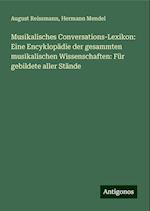 August Reissmann, Hermann Mendel

Musikalisches Conversations-Lexikon: Eine Encyklopädie der gesammten musikalischen Wissenschaften: Für gebildete aller Stände

Antigonos